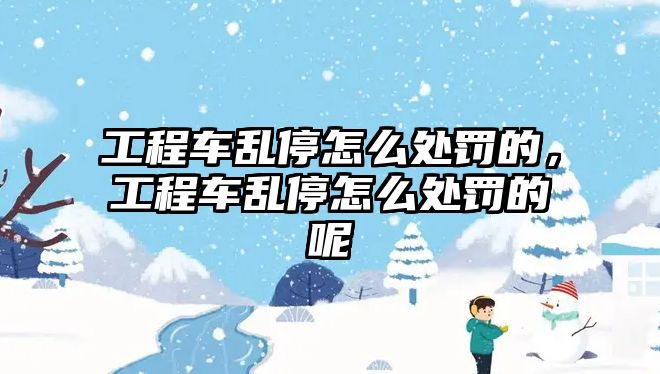 工程车乱停怎么处罚的，工程车乱停怎么处罚的呢